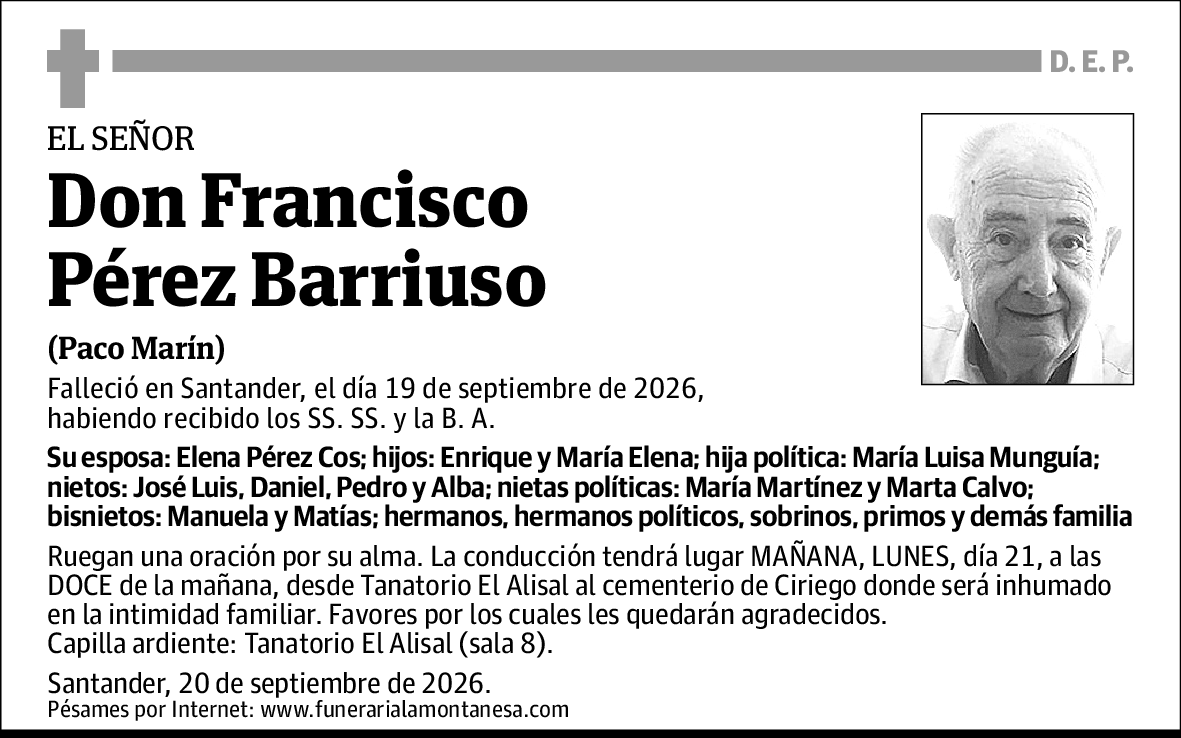 D. E. P.

EL SEÑOR

Don Francisco Pérez Barriuso

(Paco Marín)

Falleció en Santander, el día 19 de septiembre de 2026, habiendo recibido los SS. SS. y la B. A.

Su esposa: Elena Pérez Cos; hijos: Enrique y María Elena; hija política: María Luisa Munguía; nietos: José Luis, Daniel, Pedro y Alba; nietas políticas: María Martínez y Marta Calvo; bisnietos: Manuela y Matías; hermanos, hermanos políticos, sobrinos, primos y demás familia

Ruegan una oración por su alma. La conducción tendrá lugar MAÑANA, LUNES, día 21, a las DOCE de la mañana, desde Tanatorio El Alisal al cementerio de Ciriego donde será inhumado en la intimidad familiar. Favores por los cuales les quedarán agradecidos.
Capilla ardiente: Tanatorio El Alisal (sala 8).

Santander, 20 de septiembre de 2026.
Pésames por Internet: www.funerarialamontanesa.com